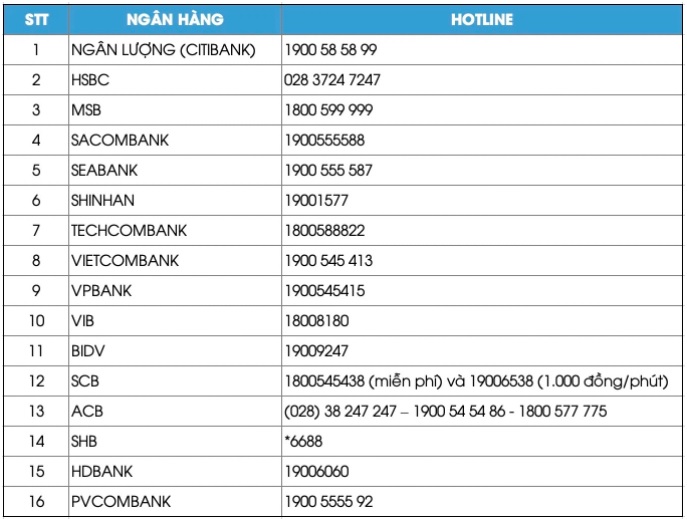 | STT | NGÂN HÀNG | HOTLINE |
|---|---|---|
| 1 | NGÂN LƯỢNG (CITIBANK) | 1900 58 58 99 |
| 2 | HSBC | 028 3724 7247 |
| 3 | MSB | 1800 599 999 |
| 4 | SACOMBANK | 1900555588 |
| 5 | SEABANK | 1900 555 587 |
| 6 | SHINHAN | 19001577 |
| 7 | TECHCOMBANK | 1800588822 |
| 8 | VIETCOMBANK | 1900 545 413 |
| 9 | VPBANK | 1900545415 |
| 10 | VIB | 18008180 |
| 11 | BIDV | 19009247 |
| 12 | SCB | 1800545438 (miễn phí) và 19006538 (1.000 đồng/phút) |
| 13 | ACB | (028) 38 247 247 – 1900 54 54 86 - 1800 577 775 |
| 14 | SHB | *6688 |
| 15 | HDBANK | 19006060 |
| 16 | PVCOMBANK | 1900 5555 92 |